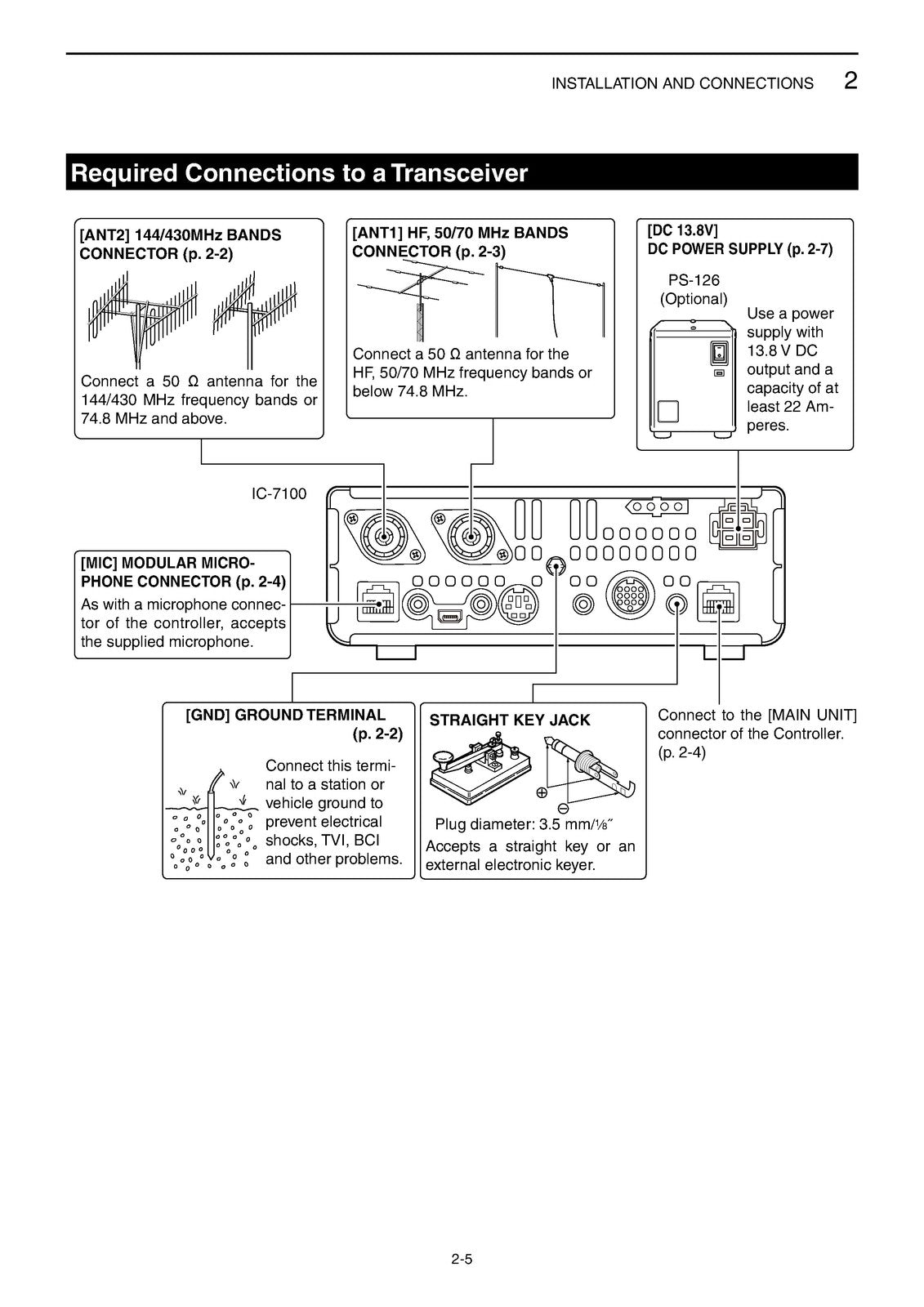 INSTALLATION AND CONNECTIONS 2

Required Connections to a Transceiver

[ANT2] 144/430MHz BANDS CONNECTOR (p. 2-2)

Connect a 50 Ω antenna for the 144/430 MHz frequency bands or 74.8 MHz and above.

[ANT1] HF, 50/70 MHz BANDS CONNECTOR (p. 2-3)

Connect a 50 Ω antenna for the HF, 50/70 MHz frequency bands or below 74.8 MHz.

[DC 13.8V]
DC POWER SUPPLY (p. 2-7)

PS-126
(Optional)

Use a power supply with 13.8 V DC output and a capacity of at least 22 Amperes.

IC-7100

[MIC] MODULAR MICROPHONE CONNECTOR (p. 2-4)

As with a microphone connector of the controller, accepts the supplied microphone.

[GND] GROUND TERMINAL (p. 2-2)

Connect this terminal to a station or vehicle ground to prevent electrical shocks, TVI, BCI and other problems.

STRAIGHT KEY JACK

⊕
⊖

Plug diameter: 3.5 mm/⅛″

Accepts a straight key or an external electronic keyer.

Connect to the [MAIN UNIT] connector of the Controller. (p. 2-4)

2-5